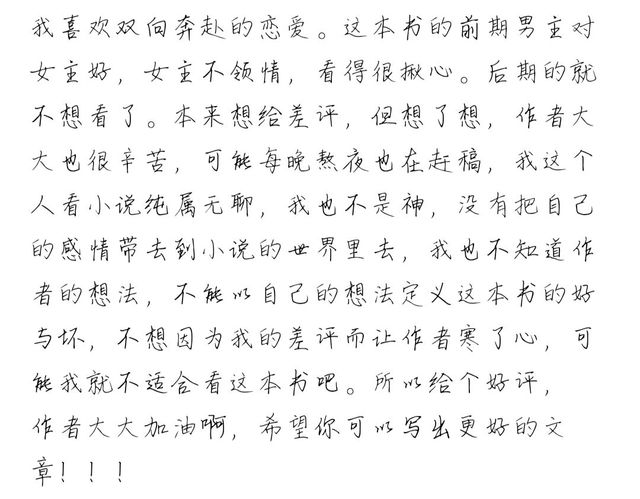 我喜欢双向奔赴的恋爱。这本书的前期男主对女主好，女主不领情，看得很揪心。后期的就不想看了。本来想给差评，但想了想，作者大大也很辛苦，可能每晚熬夜也在赶稿，我这个人看小说纯属无聊，我也不是神，没有把自己的感情带去到小说的世界里去，我也不知道作者的想法，不能以自己的想法定义这本书的好与坏，不想因为我的差评而让作者寒了心，可能我就不适合看这本书吧。所以给个好评，作者大大加油啊，希望你可以写出更好的文章！！！